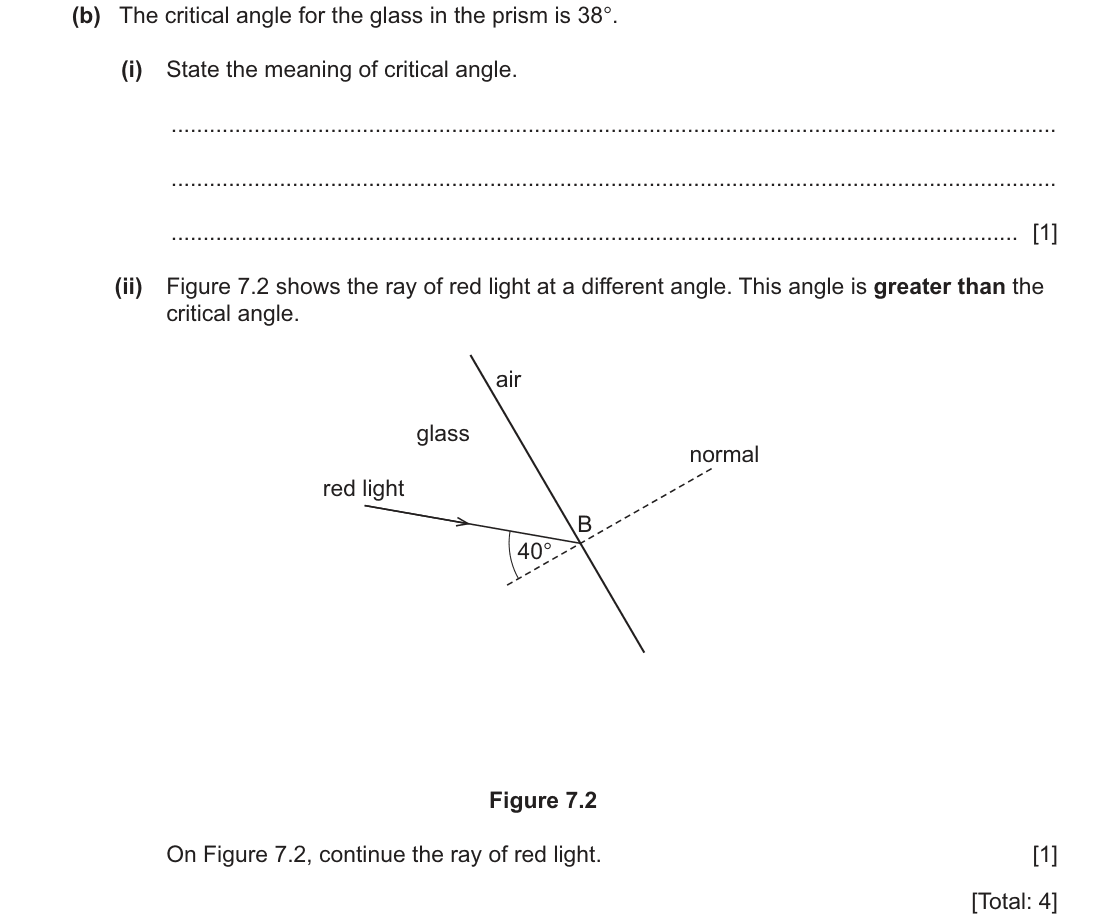 (b) The critical angle for the glass in the prism is 38°.

(i) State the meaning of critical angle.

____

____

____ [1]

(ii) Figure 7.2 shows the ray of red light at a different angle. This angle is greater than the critical angle.

air

glass

normal

red light

B

40°

Figure 7.2

On Figure 7.2, continue the ray of red light. [1]

[Total: 4]